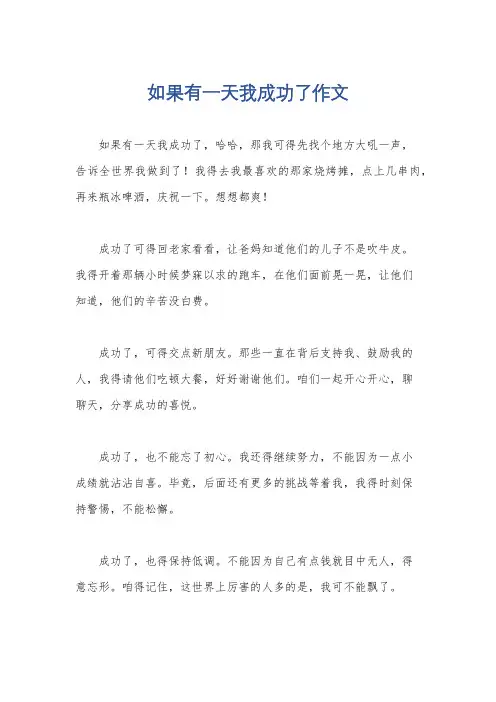 如果有一天我成功了作文

如果有一天我成功了，哈哈，那我可得先找个地方大吼一声，告诉全世界我做到了！我得去我最喜欢的那家烧烤摊，点上几串肉，再来瓶冰啤酒，庆祝一下。想想都爽！

成功了可得回老家看看，让爸妈知道他们的儿子不是吹牛皮。我得开着那辆小时候梦寐以求的跑车，在他们面前晃一晃，让他们知道，他们的辛苦没白费。

成功了，可得交点新朋友。那些一直在背后支持我、鼓励我的人，我得请他们吃顿大餐，好好谢谢他们。咱们一起开心开心，聊聊天，分享成功的喜悦。

成功了，也不能忘了初心。我还得继续努力，不能因为一点小成绩就沾沾自喜。毕竟，后面还有更多的挑战等着我，我得时刻保持警惕，不能松懈。

成功了，也得保持低调。不能因为自己有点钱就目中无人，得意忘形。咱得记住，这世界上厉害的人多的是，我可不能飘了。